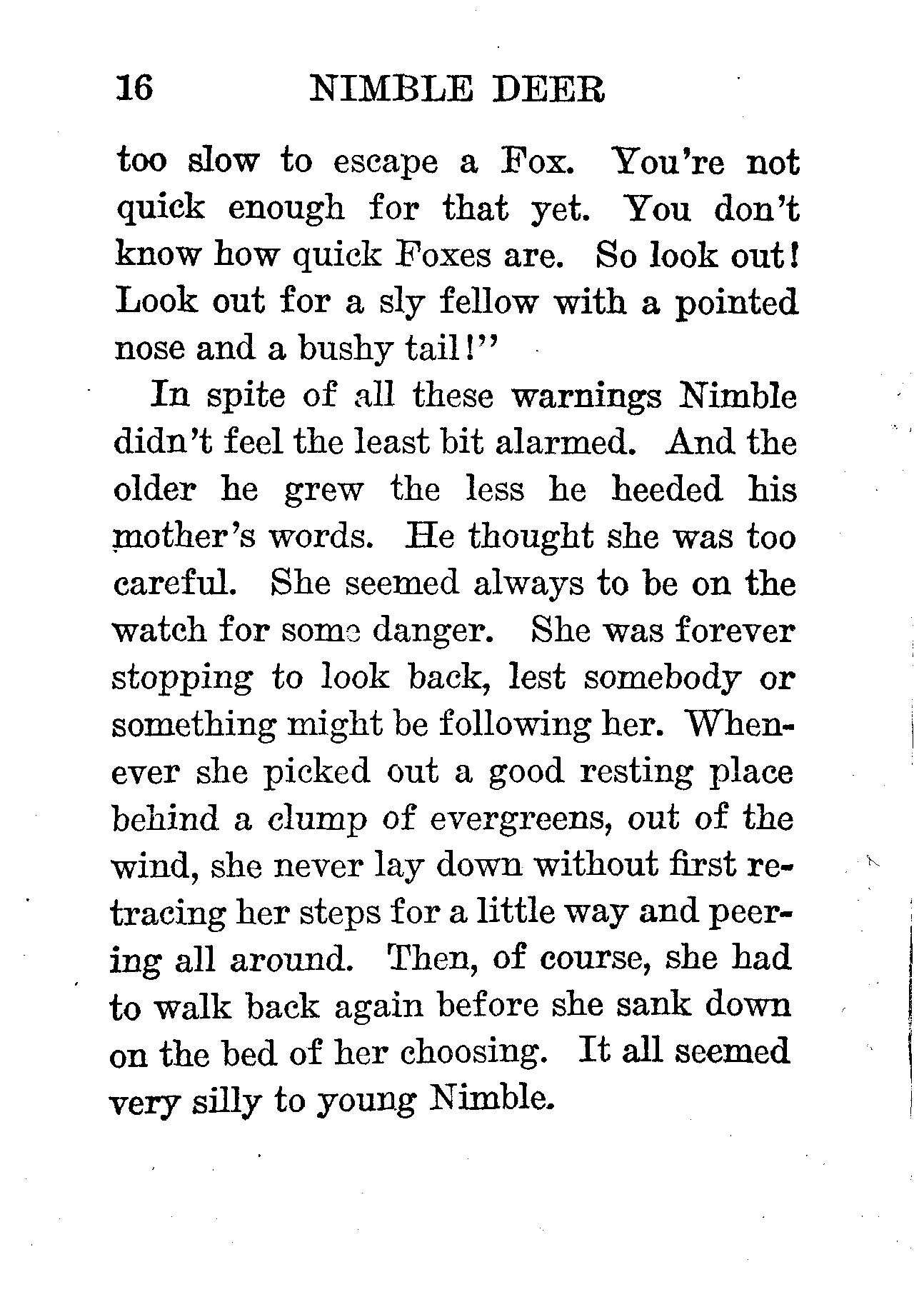 16 NIMBLE DEER

too slow to escape a Fox. You're not quick enough for that yet. You don't know how quick Foxes are. So look out! Look out for a sly fellow with a pointed nose and a bushy tail!"

In spite of all these warnings Nimble didn't feel the least bit alarmed. And the older he grew the less he heeded his mother's words. He thought she was too careful. She seemed always to be on the watch for some danger. She was forever stopping to look back, lest somebody or something might be following her. Whenever she picked out a good resting place behind a clump of evergreens, out of the wind, she never lay down without first retracing her steps for a little way and peering all around. Then, of course, she had to walk back again before she sank down on the bed of her choosing. It all seemed very silly to young Nimble.